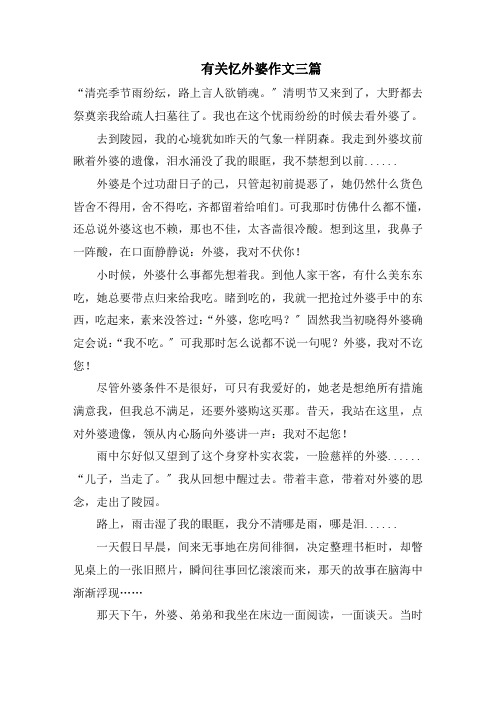 有关忆外婆作文三篇

“清亮季节雨纷纭，路上言人欲销魂。”清明节又来到了，大野都去祭奠亲我给疏人扫墓往了。我也在这个忧雨纷纷的时候去看外婆了。

去到陵园，我的心境犹如昨天的气象一样阴森。我走到外婆坟前瞅着外婆的遗像，泪水涌没了我的眼眶，我不禁想到以前......

外婆是个过功甜日子的己，只管起初前提恶了，她仍然什么货色皆舍不得用，舍不得吃，齐都留着给咱们。可我那时仿佛什么都不懂，还总说外婆这也不赖，那也不佳，太吝啬很冷酸。想到这里，我鼻子一阵酸，在口面静静说：外婆，我对不伏你！

小时候，外婆什么事都先想着我。到他人家干客，有什么美东东吃，她总要带点归来给我吃。睹到吃的，我就一把抢过外婆手中的东西，吃起来，素来没答过：“外婆，您吃吗？”固然我当初晓得外婆确定会说：“我不吃。”可我那时怎么说都不说一句呢？外婆，我对不讫您！

尽管外婆条件不是很好，可只有我爱好的，她老是想绝所有措施满意我，但我总不满足，还要外婆购这买那。昔天，我站在这里，点对外婆遗像，领从内心肠向外婆讲一声：我对不起您！

雨中尔好似又望到了这个身穿朴实衣裳，一脸慈祥的外婆......“儿子，当走了。”我从回想中醒过去。带着丰意，带着对外婆的思念，走出了陵园。

路上，雨击湿了我的眼眶，我分不清哪是雨，哪是泪......

一天假日早晨，间来无事地在房间徘徊，决定整理书柜时，却瞥见桌上的一张旧照片，瞬间往事回忆滚滚而来，那天的故事在脑海中渐渐浮现……

那天下午，外婆、弟弟和我坐在床边一面阅读，一面谈天。当时